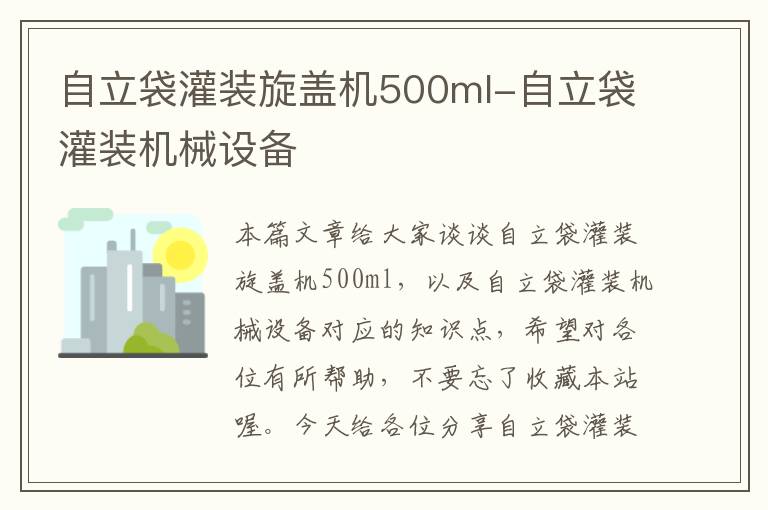 自立袋灌装旋盖机500ml-自立袋灌装机械设备

本篇文章给大家谈谈自立袋灌装旋盖机500ml，以及自立袋灌装机械设备对应的知识点，希望对各位有所帮助，不要忘了收藏本站喔。今天给各位分享自立袋灌装